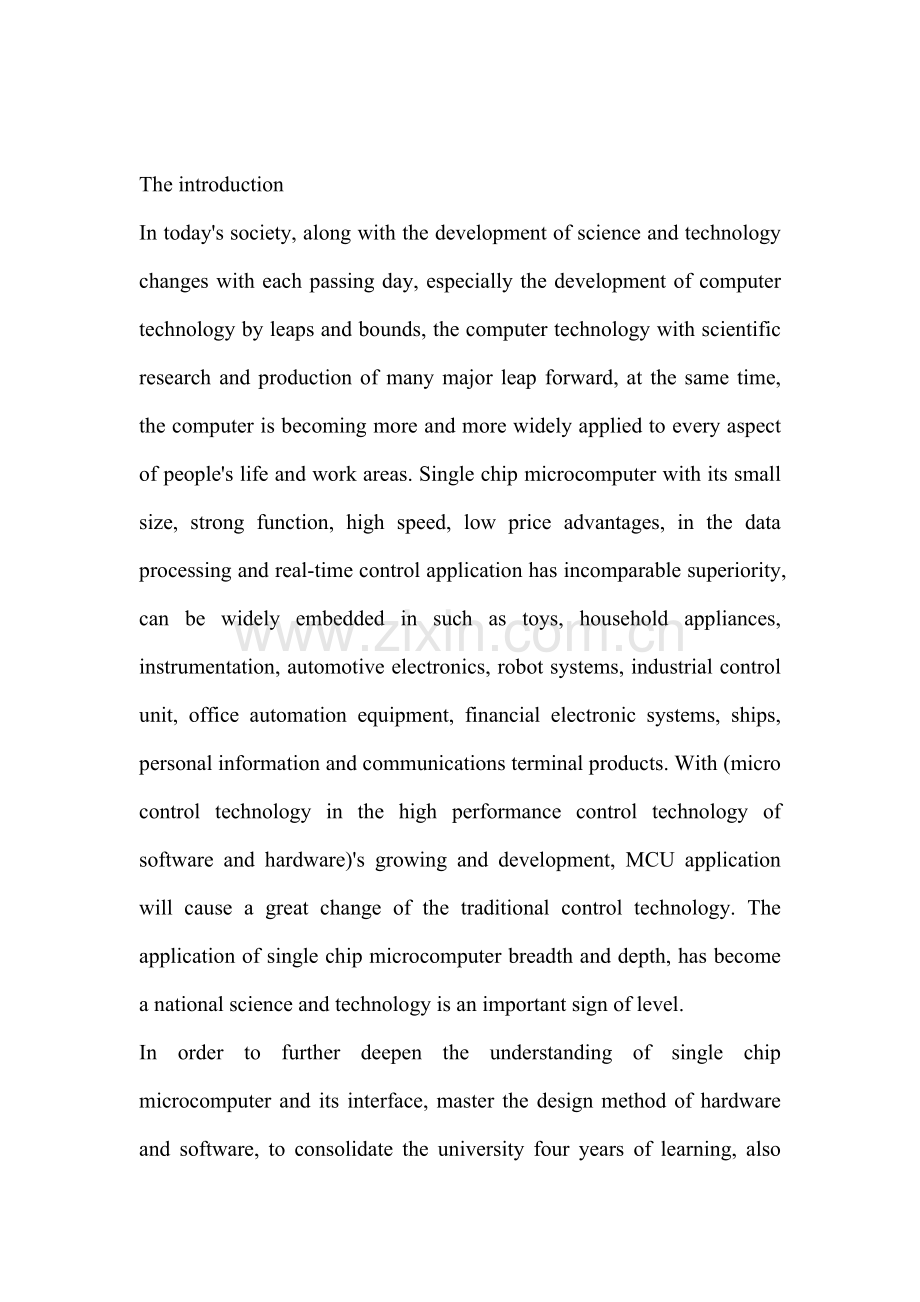 The introduction

In today's society, along with the development of science and technology changes with each passing day, especially the development of computer technology by leaps and bounds, the computer technology with scientific research and production of many major leap forward, at the same time, the computer is becoming more and more widely applied to every aspect of people's life and work areas. Single chip microcomputer with its small size, strong function, high speed, low price advantages, in the data processing and real-time control application has incomparable superiority, can be widely embedded in such as toys, household appliances, instrumentation, automotive electronics, robot systems, industrial control unit, office automation equipment, financial electronic systems, ships, personal information and communications terminal products. With (micro control technology in the high performance control technology of software and hardware)'s growing and development, MCU application will cause a great change of the traditional control technology. The application of single chip microcomputer breadth and depth, has become a national science and technology is an important sign of level.

In order to further deepen the understanding of single chip microcomputer and its interface, master the design method of hardware and software, to consolidate the university four years of learning, also

www.zixin.com.cn